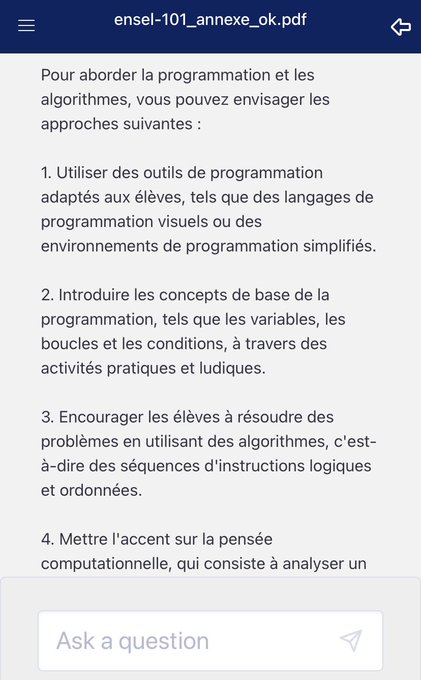 ensel-101_annexe_ok.pdf

Pour aborder la programmation et les algorithmes, vous pouvez envisager les approches suivantes :

1. Utiliser des outils de programmation adaptés aux élèves, tels que des langages de programmation visuels ou des environnements de programmation simplifiés.

2. Introduire les concepts de base de la programmation, tels que les variables, les boucles et les conditions, à travers des activités pratiques et ludiques.

3. Encourager les élèves à résoudre des problèmes en utilisant des algorithmes, c'est-à-dire des séquences d'instructions logiques et ordonnées.

4. Mettre l'accent sur la pensée computationnelle, qui consiste à analyser un

Ask a question